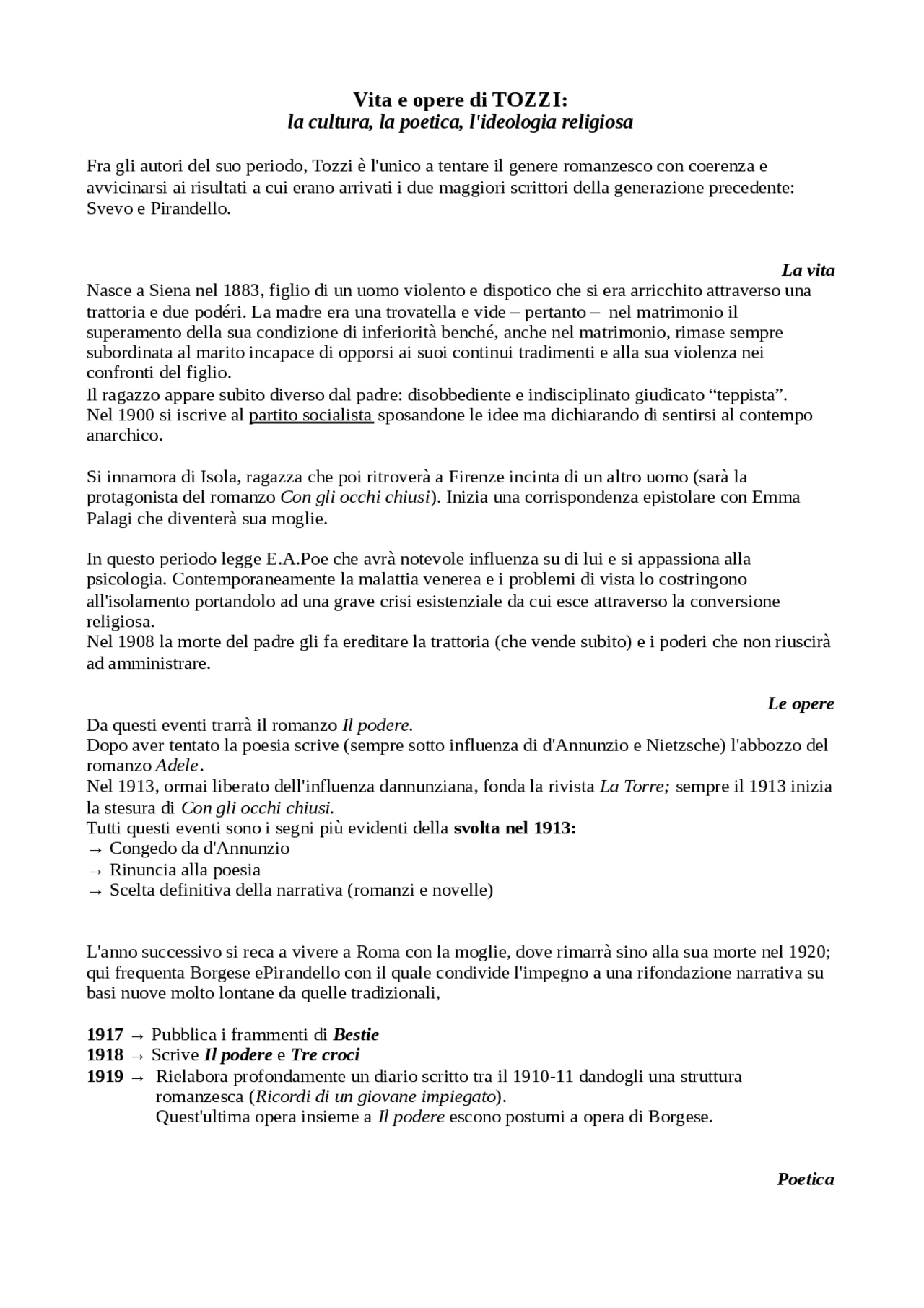 Vita e opere di TOZZI:
la cultura, la poetica, l'ideologia religiosa

Fra gli autori del suo periodo, Tozzi è l'unico a tentare il genere romanzesco con coerenza e avvicinarsi ai risultati a cui erano arrivati i due maggiori scrittori della generazione precedente: Svevo e Pirandello.

La vita

Nasce a Siena nel 1883, figlio di un uomo violento e dispotico che si era arricchito attraverso una trattoria e due podéri. La madre era una trovatella e vide – pertanto – nel matrimonio il superamento della sua condizione di inferiorità benché, anche nel matrimonio, rimase sempre subordinata al marito incapace di opporsi ai suoi continui tradimenti e alla sua violenza nei confronti del figlio.
Il ragazzo appare subito diverso dal padre: disobbediente e indisciplinato giudicato "teppista".
Nel 1900 si iscrive al partito socialista sposandone le idee ma dichiarando di sentirsi al contempo anarchico.

Si innamora di Isola, ragazza che poi ritroverà a Firenze incinta di un altro uomo (sarà la protagonista del romanzo Con gli occhi chiusi). Inizia una corrispondenza epistolare con Emma Palagi che diventerà sua moglie.

In questo periodo legge E.A.Poe che avrà notevole influenza su di lui e si appassiona alla psicologia. Contemporaneamente la malattia venerea e i problemi di vista lo costringono all'isolamento portandolo ad una grave crisi esistenziale da cui esce attraverso la conversione religiosa.
Nel 1908 la morte del padre gli fa ereditare la trattoria (che vende subito) e i poderi che non riuscirà ad amministrare.

Le opere

Da questi eventi trarrà il romanzo Il podere.
Dopo aver tentato la poesia scrive (sempre sotto influenza di d'Annunzio e Nietzsche) l'abbozzo del romanzo Adele.
Nel 1913, ormai liberato dell'influenza dannunziana, fonda la rivista La Torre; sempre il 1913 inizia la stesura di Con gli occhi chiusi.
Tutti questi eventi sono i segni più evidenti della svolta nel 1913:
→ Congedo da d'Annunzio
→ Rinuncia alla poesia
→ Scelta definitiva della narrativa (romanzi e novelle)

L'anno successivo si reca a vivere a Roma con la moglie, dove rimarrà sino alla sua morte nel 1920; qui frequenta Borgese ePirandello con il quale condivide l'impegno a una rifondazione narrativa su basi nuove molto lontane da quelle tradizionali,

1917 → Pubblica i frammenti di Bestie
1918 → Scrive Il podere e Tre croci
1919 → Rielabora profondamente un diario scritto tra il 1910-11 dandogli una struttura romanzesca (Ricordi di un giovane impiegato).
Quest'ultima opera insieme a Il podere escono postumi a opera di Borgese.

Poetica